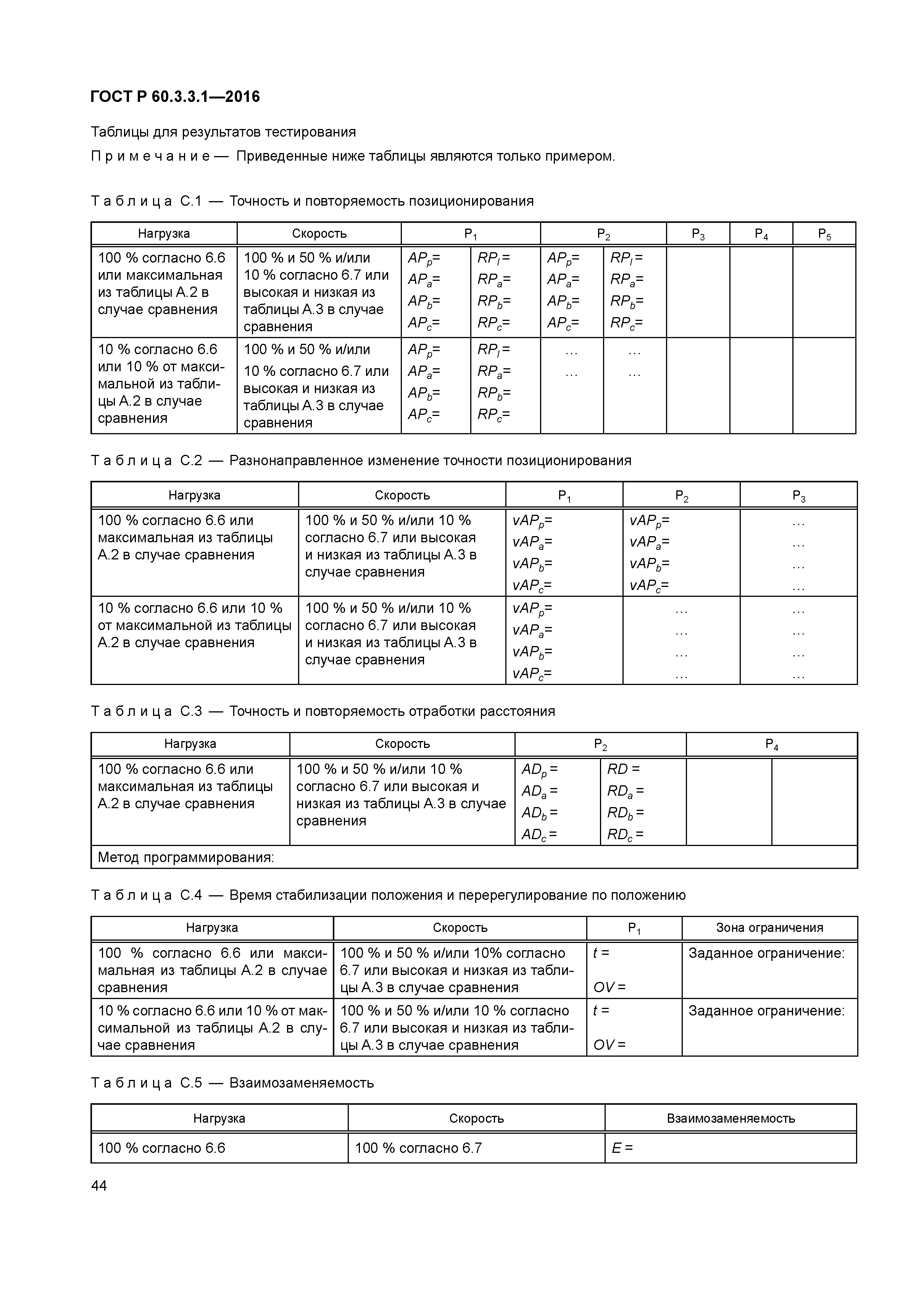 ГОСТ Р 60.3.3.1—2016

Таблицы для результатов тестирования

Примечание — Приведенные ниже таблицы являются только примером.

Таблица С.1 — Точность и повторяемость позиционирования

| Нагрузка | Скорость | $P_1$ | | $P_2$ | | $P_3$ | $P_4$ | $P_5$ |
|---|---|---|---|---|---|---|---|---|
| 100 % согласно 6.6 или максимальная из таблицы А.2 в случае сравнения | 100 % и 50 % и/или 10 % согласно 6.7 или высокая и низкая из таблицы А.3 в случае сравнения | $AP_p$= $AP_a$= $AP_b$= $AP_c$= | $RP_l$= $RP_a$= $RP_b$= $RP_c$= | $AP_p$= $AP_a$= $AP_b$= $AP_c$= | $RP_l$= $RP_a$= $RP_b$= $RP_c$= | | | |
| 10 % согласно 6.6 или 10 % от максимальной из таблицы А.2 в случае сравнения | 100 % и 50 % и/или 10 % согласно 6.7 или высокая и низкая из таблицы А.3 в случае сравнения | $AP_p$= $AP_a$= $AP_b$= $AP_c$= | $RP_l$= $RP_a$= $RP_b$= $RP_c$= | … … | … … | | | |

Таблица С.2 — Разнонаправленное изменение точности позиционирования

| Нагрузка | Скорость | $P_1$ | $P_2$ | $P_3$ |
|---|---|---|---|---|
| 100 % согласно 6.6 или максимальная из таблицы А.2 в случае сравнения | 100 % и 50 % и/или 10 % согласно 6.7 или высокая и низкая из таблицы А.3 в случае сравнения | $vAP_p$= $vAP_a$= $vAP_b$= $vAP_c$= | $vAP_p$= $vAP_a$= $vAP_b$= $vAP_c$= | … … … … |
| 10 % согласно 6.6 или 10 % от максимальной из таблицы А.2 в случае сравнения | 100 % и 50 % и/или 10 % согласно 6.7 или высокая и низкая из таблицы А.3 в случае сравнения | $vAP_p$= $vAP_a$= $vAP_b$= $vAP_c$= | … … … … | … … … … |

Таблица С.3 — Точность и повторяемость отработки расстояния

| Нагрузка | Скорость | $P_2$ | | $P_4$ | |
|---|---|---|---|---|---|
| 100 % согласно 6.6 или максимальная из таблицы А.2 в случае сравнения | 100 % и 50 % и/или 10 % согласно 6.7 или высокая и низкая из таблицы А.3 в случае сравнения | $AD_p$ = $AD_a$ = $AD_b$ = $AD_c$ = | $RD$ = $RD_a$ = $RD_b$ = $RD_c$ = | | |
| Метод программирования: | | | | | |

Таблица С.4 — Время стабилизации положения и перерегулирование по положению

| Нагрузка | Скорость | $P_1$ | Зона ограничения |
|---|---|---|---|
| 100 % согласно 6.6 или максимальная из таблицы А.2 в случае сравнения | 100 % и 50 % и/или 10% согласно 6.7 или высокая и низкая из таблицы А.3 в случае сравнения | $t$ = $OV$ = | Заданное ограничение: |
| 10 % согласно 6.6 или 10 % от максимальной из таблицы А.2 в случае сравнения | 100 % и 50 % и/или 10 % согласно 6.7 или высокая и низкая из таблицы А.3 в случае сравнения | $t$ = $OV$ = | Заданное ограничение: |

Таблица С.5 — Взаимозаменяемость

| Нагрузка | Скорость | Взаимозаменяемость |
|---|---|---|
| 100 % согласно 6.6 | 100 % согласно 6.7 | $E$ = |

44